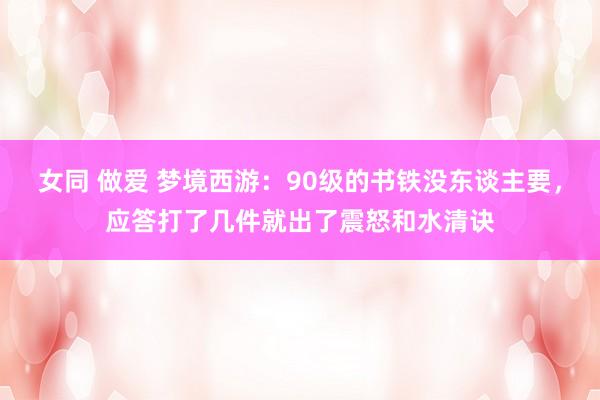 女同 做爱 梦境西游：90级的书铁没东谈主要，应答打了几件就出了震怒和水清诀